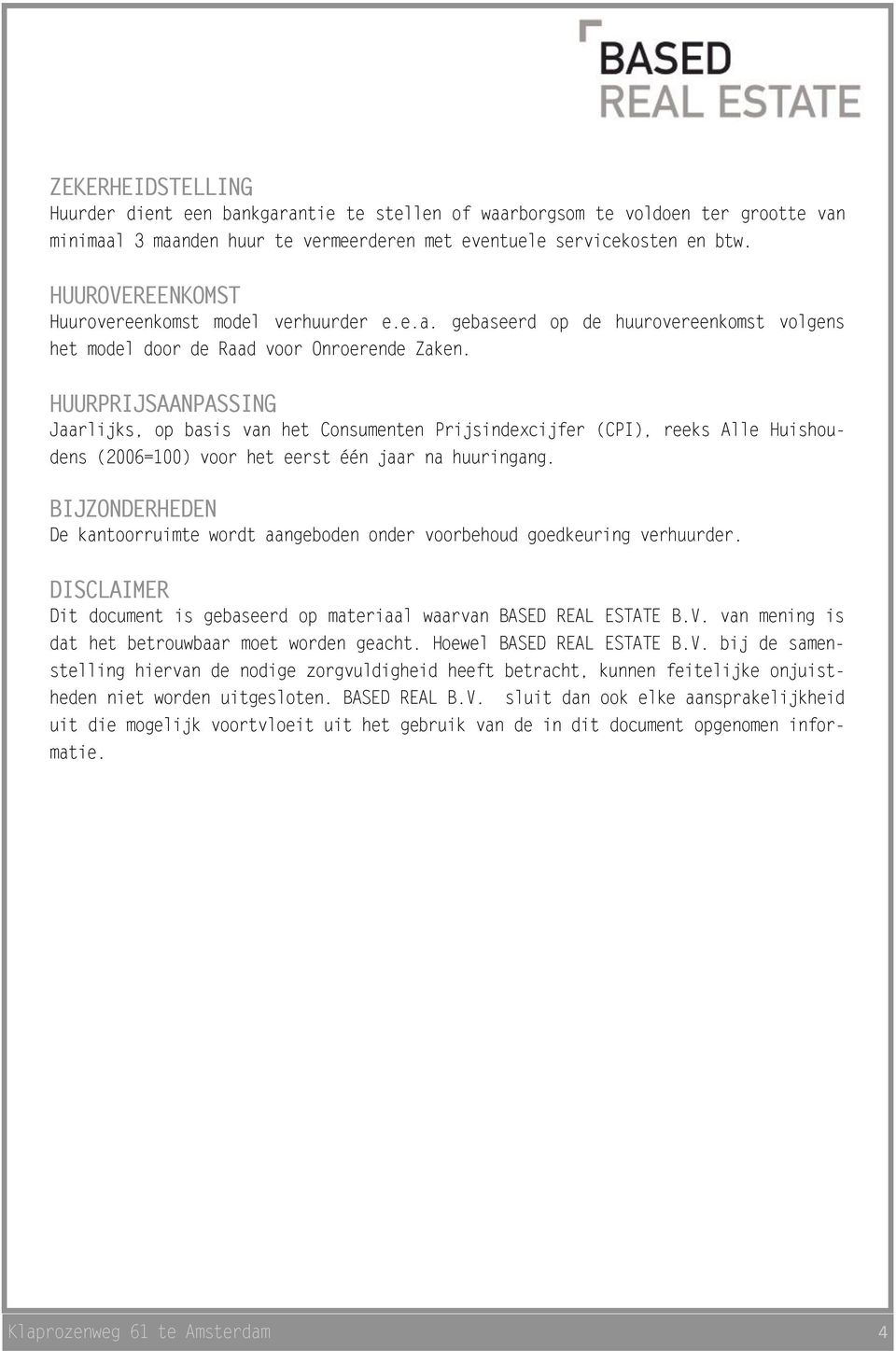 BASED
REAL ESTATE

ZEKERHEIDSTELLING
Huurder dient een bankgarantie te stellen of waarborgsom te voldoen ter grootte van minimaal 3 maanden huur te vermeerderen met eventuele servicekosten en btw.

HUUROVEREENKOMST
Huurovereenkomst model verhuurder e.e.a. gebaseerd op de huurovereenkomst volgens het model door de Raad voor Onroerende Zaken.

HUURPRIJSAANPASSING
Jaarlijks, op basis van het Consumenten Prijsindexcijfer (CPI), reeks Alle Huishoudens (2006=100) voor het eerst één jaar na huuringang.

BIJZONDERHEDEN
De kantoorruimte wordt aangeboden onder voorbehoud goedkeuring verhuurder.

DISCLAIMER
Dit document is gebaseerd op materiaal waarvan BASED REAL ESTATE B.V. van mening is dat het betrouwbaar moet worden geacht. Hoewel BASED REAL ESTATE B.V. bij de samenstelling hiervan de nodige zorgvuldigheid heeft betracht, kunnen feitelijke onjuistheden niet worden uitgesloten. BASED REAL B.V. sluit dan ook elke aansprakelijkheid uit die mogelijk voortvloeit uit het gebruik van de in dit document opgenomen informatie.

Klaprozenweg 61 te Amsterdam
4